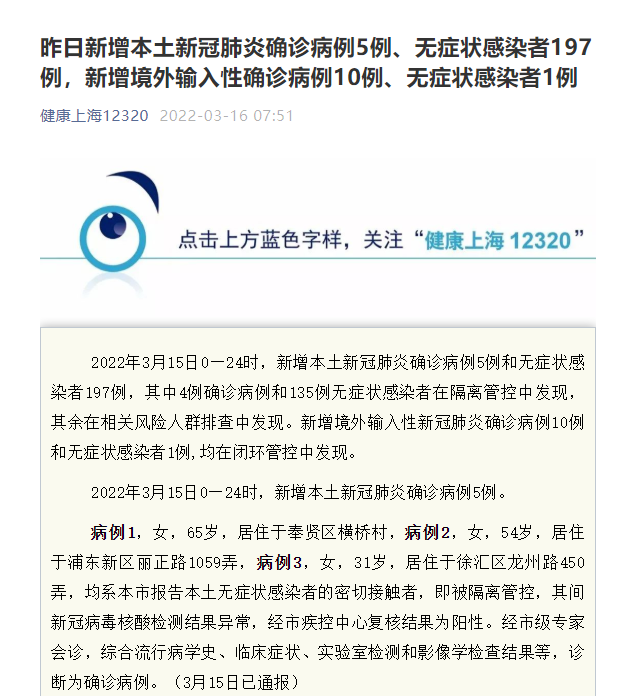 昨日新增本土新冠肺炎确诊病例5例、无症状感染者197例，新增境外输入性确诊病例10例、无症状感染者1例

健康上海12320 2022-03-16 07:51

点击上方蓝色字样，关注“健康上海 12320”

2022年3月15日0—24时，新增本土新冠肺炎确诊病例5例和无症状感染者197例，其中4例确诊病例和135例无症状感染者在隔离管控中发现，其余在相关风险人群排查中发现。新增境外输入性新冠肺炎确诊病例10例和无症状感染者1例，均在闭环管控中发现。

2022年3月15日0—24时，新增本土新冠肺炎确诊病例5例。

病例1，女，65岁，居住于奉贤区横桥村，病例2，女，54岁，居住于浦东新区丽正路1059弄，病例3，女，31岁，居住于徐汇区龙州路450弄，均系本市报告本土无症状感染者的密切接触者，即被隔离管控，其间新冠病毒核酸检测结果异常，经市疾控中心复核结果为阳性。经市级专家会诊，综合流行病学史、临床症状、实验室检测和影像学检查结果等，诊断为确诊病例。（3月15日已通报）